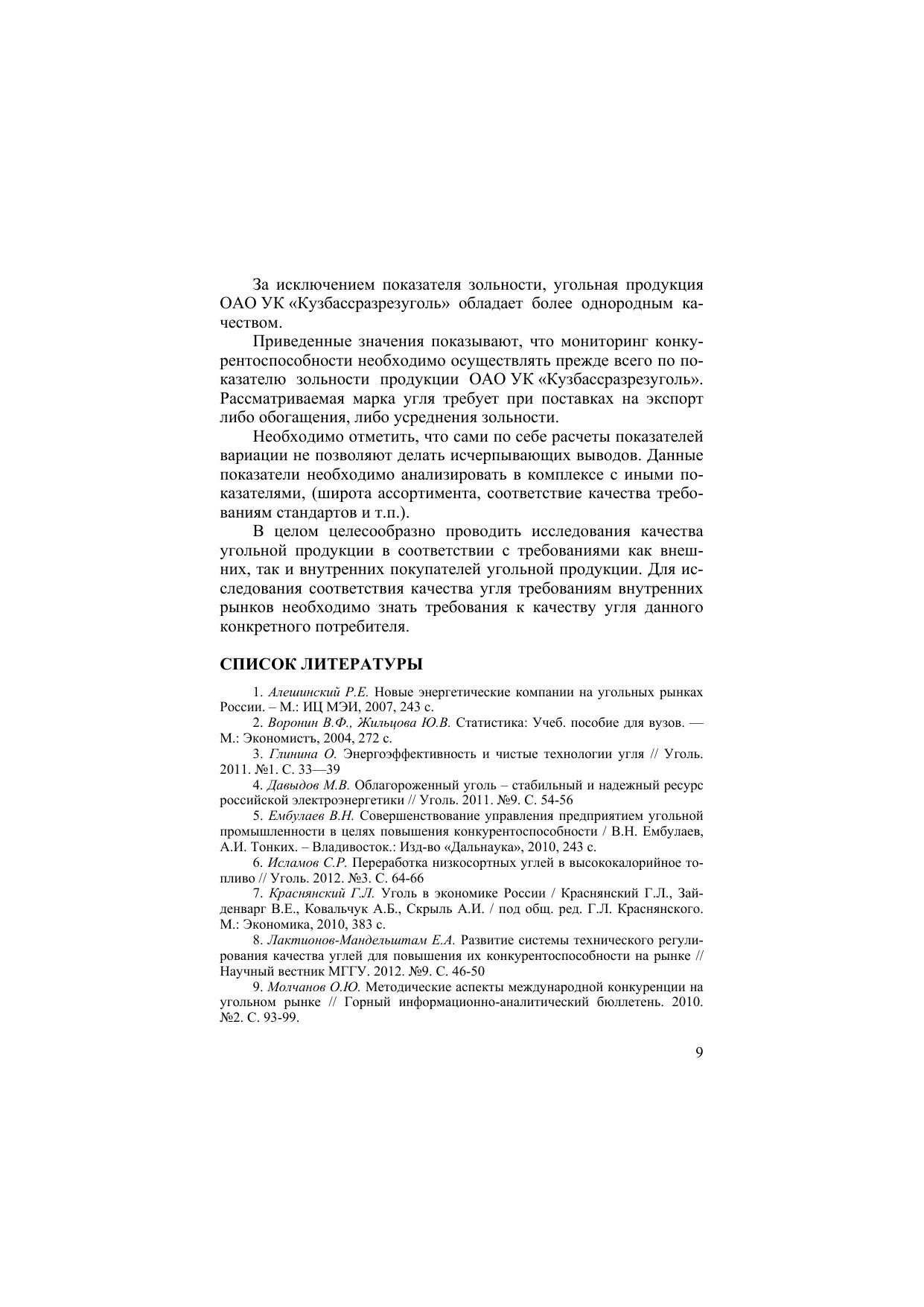 За исключением показателя зольности, угольная продукция ОАО УК «Кузбассразрезуголь» обладает более однородным качеством.

Приведенные значения показывают, что мониторинг конкурентоспособности необходимо осуществлять прежде всего по показателю зольности продукции ОАО УК «Кузбассразрезуголь». Рассматриваемая марка угля требует при поставках на экспорт либо обогащения, либо усреднения зольности.

Необходимо отметить, что сами по себе расчеты показателей вариации не позволяют делать исчерпывающих выводов. Данные показатели необходимо анализировать в комплексе с иными показателями, (широта ассортимента, соответствие качества требованиям стандартов и т.п.).

В целом целесообразно проводить исследования качества угольной продукции в соответствии с требованиями как внешних, так и внутренних покупателей угольной продукции. Для исследования соответствия качества угля требованиям внутренних рынков необходимо знать требования к качеству угля данного конкретного потребителя.

СПИСОК ЛИТЕРАТУРЫ

1. Алешинский Р.Е. Новые энергетические компании на угольных рынках России. – М.: ИЦ МЭИ, 2007, 243 с.

2. Воронин В.Ф., Жильцова Ю.В. Статистика: Учеб. пособие для вузов. — М.: Экономистъ, 2004, 272 с.

3. Глинина О. Энергоэффективность и чистые технологии угля // Уголь. 2011. №1. С. 33—39

4. Давыдов М.В. Облагороженный уголь – стабильный и надежный ресурс российской электроэнергетики // Уголь. 2011. №9. С. 54-56

5. Ембулаев В.Н. Совершенствование управления предприятием угольной промышленности в целях повышения конкурентоспособности / В.Н. Ембулаев, А.И. Тонких. – Владивосток.: Изд-во «Дальнаука», 2010, 243 с.

6. Исламов С.Р. Переработка низкосортных углей в высококалорийное топливо // Уголь. 2012. №3. С. 64-66

7. Краснянский Г.Л. Уголь в экономике России / Краснянский Г.Л., Зайденварг В.Е., Ковальчук А.Б., Скрыль А.И. / под общ. ред. Г.Л. Краснянского. М.: Экономика, 2010, 383 с.

8. Лактионов-Мандельштам Е.А. Развитие системы технического регулирования качества углей для повышения их конкурентоспособности на рынке // Научный вестник МГГУ. 2012. №9. С. 46-50

9. Молчанов О.Ю. Методические аспекты международной конкуренции на угольном рынке // Горный информационно-аналитический бюллетень. 2010. №2. С. 93-99.

9